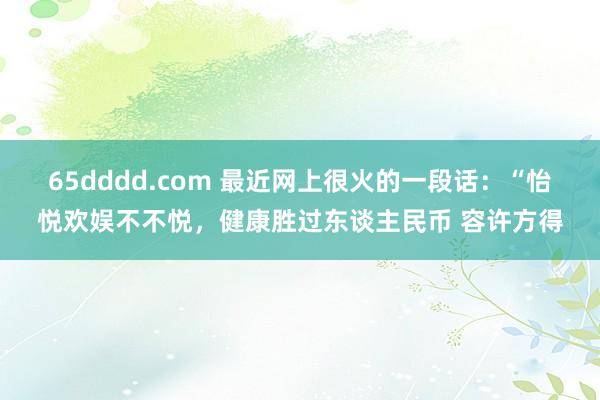 65dddd.com 最近网上很火的一段话：“怡悦欢娱不不悦，健康胜过东谈主民币 容许方得